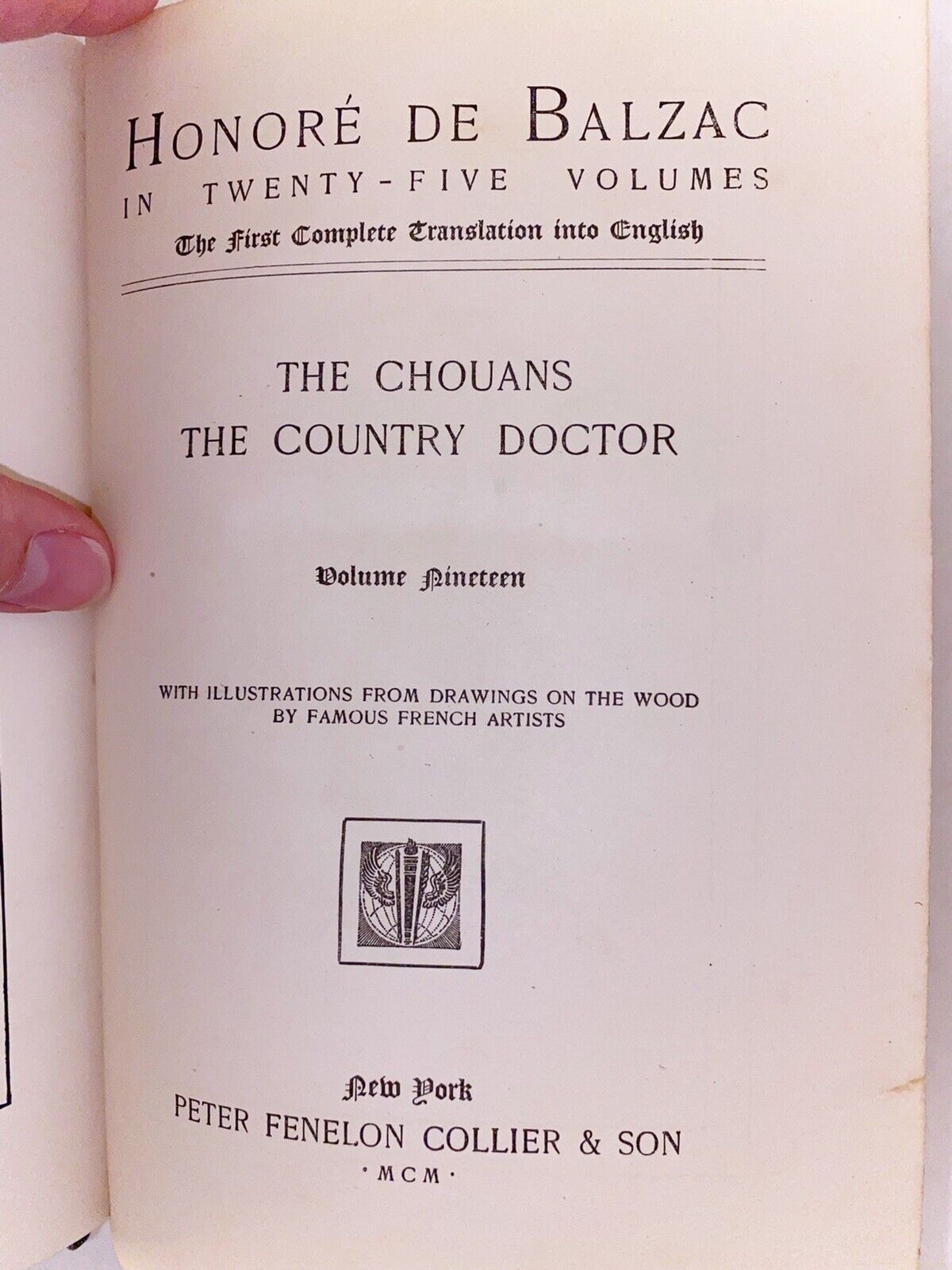 HONORÉ DE BALZAC
IN TWENTY-FIVE VOLUMES
The First Complete Translation into English

THE CHOUANS
THE COUNTRY DOCTOR

Volume Nineteen

WITH ILLUSTRATIONS FROM DRAWINGS ON THE WOOD BY FAMOUS FRENCH ARTISTS

New York
PETER FENELON COLLIER & SON
·MCM·